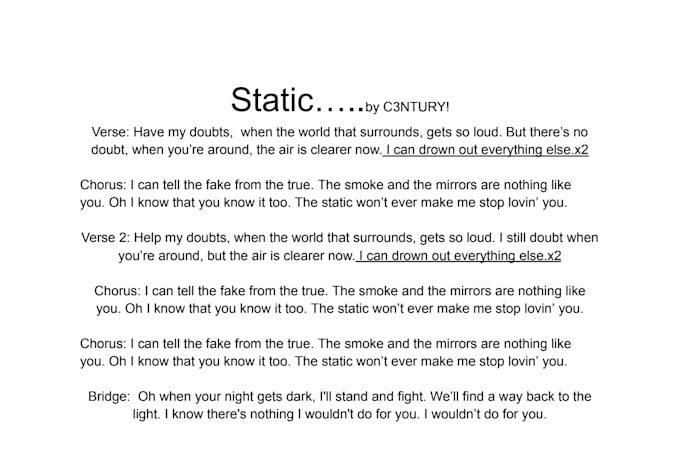 Static…..by C3NTURY!

Verse: Have my doubts, when the world that surrounds, gets so loud. But there's no doubt, when you're around, the air is clearer now. I can drown out everything else.x2

Chorus: I can tell the fake from the true. The smoke and the mirrors are nothing like you. Oh I know that you know it too. The static won't ever make me stop lovin' you.

Verse 2: Help my doubts, when the world that surrounds, gets so loud. I still doubt when you're around, but the air is clearer now. I can drown out everything else.x2

Chorus: I can tell the fake from the true. The smoke and the mirrors are nothing like you. Oh I know that you know it too. The static won't ever make me stop lovin' you.

Chorus: I can tell the fake from the true. The smoke and the mirrors are nothing like you. Oh I know that you know it too. The static won't ever make me stop lovin' you.

Bridge: Oh when your night gets dark, I'll stand and fight. We'll find a way back to the light. I know there's nothing I wouldn't do for you. I wouldn't do for you.